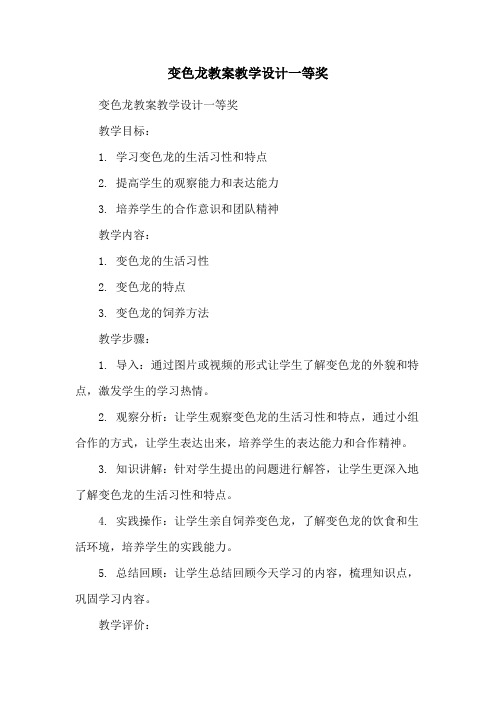 变色龙教案教学设计一等奖

变色龙教案教学设计一等奖

教学目标：

1. 学习变色龙的生活习性和特点

2. 提高学生的观察能力和表达能力

3. 培养学生的合作意识和团队精神

教学内容：

1. 变色龙的生活习性

2. 变色龙的特点

3. 变色龙的饲养方法

教学步骤：

1. 导入：通过图片或视频的形式让学生了解变色龙的外貌和特点，激发学生的学习热情。

2. 观察分析：让学生观察变色龙的生活习性和特点，通过小组合作的方式，让学生表达出来，培养学生的表达能力和合作精神。

3. 知识讲解：针对学生提出的问题进行解答，让学生更深入地了解变色龙的生活习性和特点。

4. 实践操作：让学生亲自饲养变色龙，了解变色龙的饮食和生活环境，培养学生的实践能力。

5. 总结回顾：让学生总结回顾今天学习的内容，梳理知识点，巩固学习内容。

教学评价：